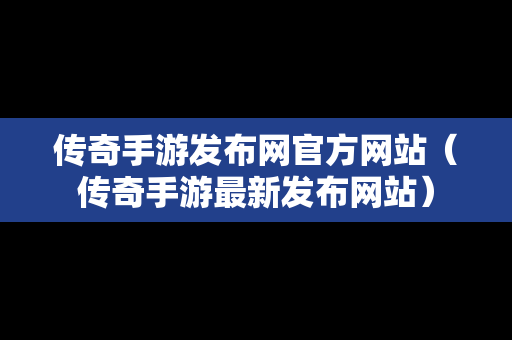 传奇手游发布网官方网站（传奇手游最新发布网站）